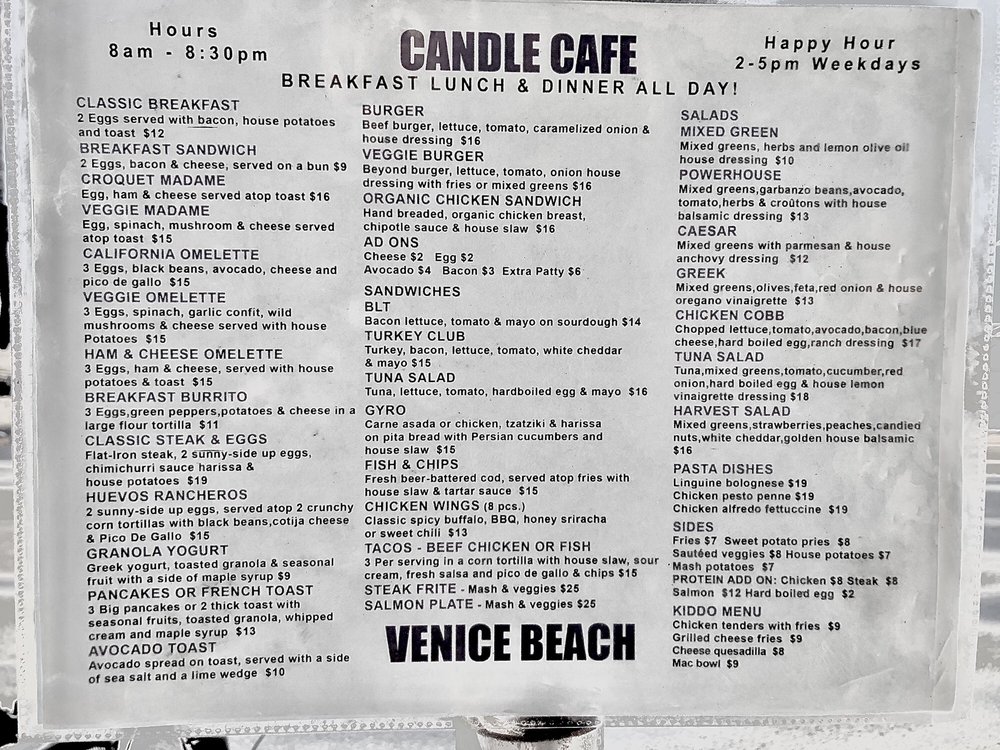 Hours
8am - 8:30pm

CANDLE CAFE

Happy Hour
2-5pm Weekdays

BREAKFAST LUNCH & DINNER ALL DAY!

CLASSIC BREAKFAST
2 Eggs served with bacon, house potatoes and toast $12
BREAKFAST SANDWICH
2 Eggs, bacon & cheese, served on a bun $9
CROQUET MADAME
Egg, ham & cheese served atop toast $16
VEGGIE MADAME
Egg, spinach, mushroom & cheese served atop toast $15
CALIFORNIA OMELETTE
3 Eggs, black beans, avocado, cheese and pico de gallo $15
VEGGIE OMELETTE
3 Eggs, spinach, garlic confit, wild mushrooms & cheese served with house Potatoes $15
HAM & CHEESE OMELETTE
3 Eggs, ham & cheese, served with house potatoes & toast $15
BREAKFAST BURRITO
3 Eggs,green peppers,potatoes & cheese in a large flour tortilla $11
CLASSIC STEAK & EGGS
Flat-Iron steak, 2 sunny-side up eggs, chimichurri sauce harissa & house potatoes $19
HUEVOS RANCHEROS
2 sunny-side up eggs, served atop 2 crunchy corn tortillas with black beans,cotija cheese & Pico De Gallo $15
GRANOLA YOGURT
Greek yogurt, toasted granola & seasonal fruit with a side of maple syrup $9
PANCAKES OR FRENCH TOAST
3 Big pancakes or 2 thick toast with seasonal fruits, toasted granola, whipped cream and maple syrup $13
AVOCADO TOAST
Avocado spread on toast, served with a side of sea salt and a lime wedge $10

BURGER
Beef burger, lettuce, tomato, caramelized onion & house dressing $16
VEGGIE BURGER
Beyond burger, lettuce, tomato, onion house dressing with fries or mixed greens $16
ORGANIC CHICKEN SANDWICH
Hand breaded, organic chicken breast, chipotle sauce & house slaw $16
AD ONS
Cheese $2 Egg $2
Avocado $4 Bacon $3 Extra Patty $6

SANDWICHES
BLT
Bacon lettuce, tomato & mayo on sourdough $14
TURKEY CLUB
Turkey, bacon, lettuce, tomato, white cheddar & mayo $15
TUNA SALAD
Tuna, lettuce, tomato, hardboiled egg & mayo $16
GYRO
Carne asada or chicken, tzatziki & harissa on pita bread with Persian cucumbers and house slaw $15
FISH & CHIPS
Fresh beer-battered cod, served atop fries with house slaw & tartar sauce $15
CHICKEN WINGS (8 pcs.)
Classic spicy buffalo, BBQ, honey sriracha or sweet chili $13
TACOS - BEEF CHICKEN OR FISH
3 Per serving in a corn tortilla with house slaw, sour cream, fresh salsa and pico de gallo & chips $15
STEAK FRITE - Mash & veggies $25
SALMON PLATE - Mash & veggies $25

VENICE BEACH

SALADS
MIXED GREEN
Mixed greens, herbs and lemon olive oil house dressing $10
POWERHOUSE
Mixed greens,garbanzo beans,avocado, tomato,herbs & croûtons with house balsamic dressing $13
CAESAR
Mixed greens with parmesan & house anchovy dressing $12
GREEK
Mixed greens,olives,feta,red onion & house oregano vinaigrette $13
CHICKEN COBB
Chopped lettuce,tomato,avocado,bacon,blue cheese,hard boiled egg,ranch dressing $17
TUNA SALAD
Tuna,mixed greens,tomato,cucumber,red onion,hard boiled egg & house lemon vinaigrette dressing $18
HARVEST SALAD
Mixed greens,strawberries,peaches,candied nuts,white cheddar,golden house balsamic $16

PASTA DISHES
Linguine bolognese $19
Chicken pesto penne $19
Chicken alfredo fettuccine $19

SIDES
Fries $7 Sweet potato pries $8
Sautéed veggies $8 House potatoes $7
Mash potatoes $7
PROTEIN ADD ON: Chicken $8 Steak $8
Salmon $12 Hard boiled egg $2

KIDDO MENU
Chicken tenders with fries $9
Grilled cheese fries $9
Cheese quesadilla $8
Mac bowl $9